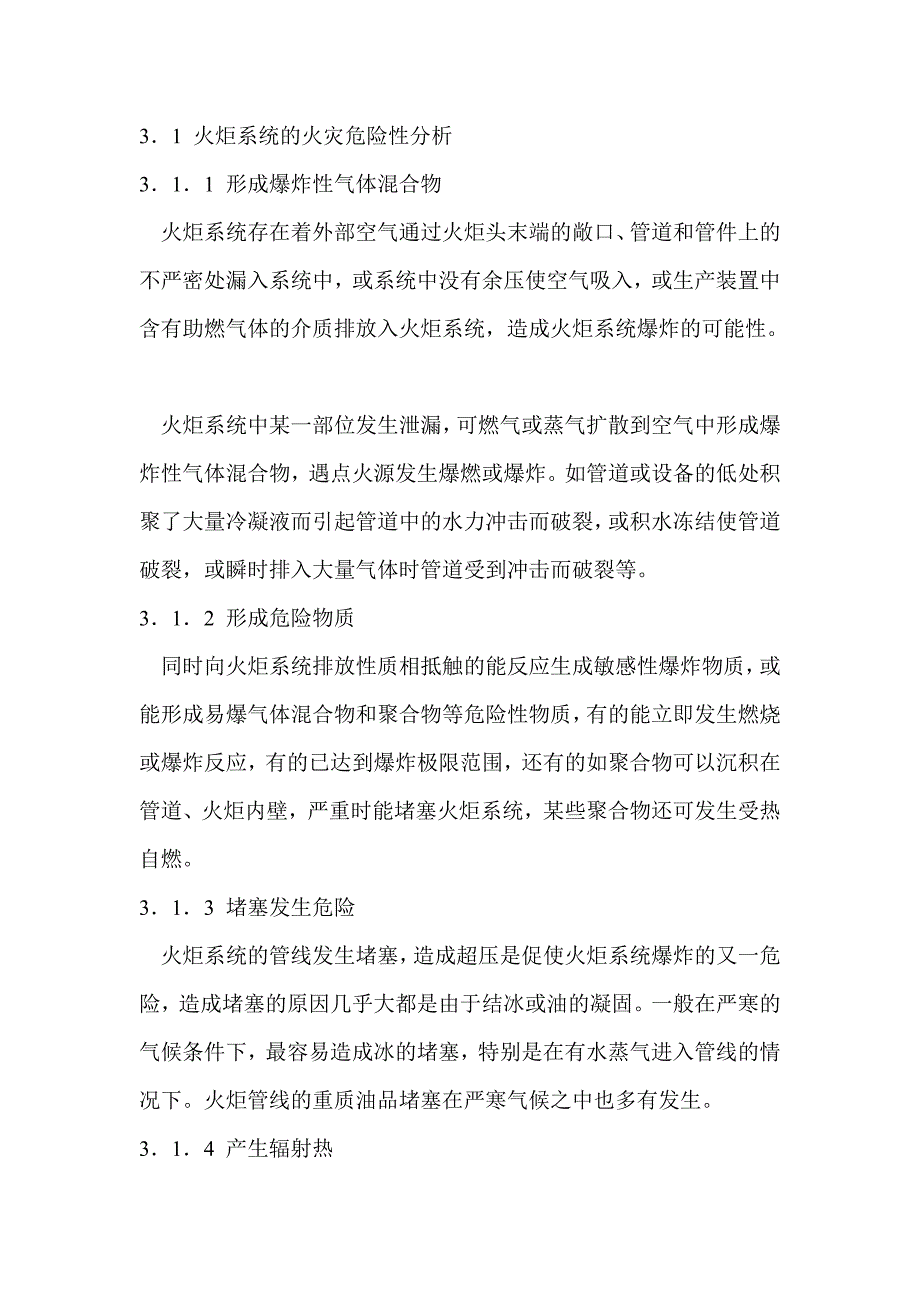 3．1 火炬系统的火灾危险性分析

3．1．1 形成爆炸性气体混合物

火炬系统存在着外部空气通过火炬头末端的敞口、管道和管件上的不严密处漏入系统中，或系统中没有余压使空气吸入，或生产装置中含有助燃气体的介质排放入火炬系统，造成火炬系统爆炸的可能性。

火炬系统中某一部位发生泄漏，可燃气或蒸气扩散到空气中形成爆炸性气体混合物，遇点火源发生爆燃或爆炸。如管道或设备的低处积聚了大量冷凝液而引起管道中的水力冲击而破裂，或积水冻结使管道破裂，或瞬时排入大量气体时管道受到冲击而破裂等。

3．1．2 形成危险物质

同时向火炬系统排放性质相抵触的能反应生成敏感性爆炸物质，或能形成易爆气体混合物和聚合物等危险性物质，有的能立即发生燃烧或爆炸反应，有的已达到爆炸极限范围，还有的如聚合物可以沉积在管道、火炬内壁，严重时能堵塞火炬系统，某些聚合物还可发生受热自燃。

3．1．3 堵塞发生危险

火炬系统的管线发生堵塞，造成超压是促使火炬系统爆炸的又一危险，造成堵塞的原因几乎大都是由于结冰或油的凝固。一般在严寒的气候条件下，最容易造成冰的堵塞，特别是在有水蒸气进入管线的情况下。火炬管线的重质油品堵塞在严寒气候之中也多有发生。

3．1．4 产生辐射热